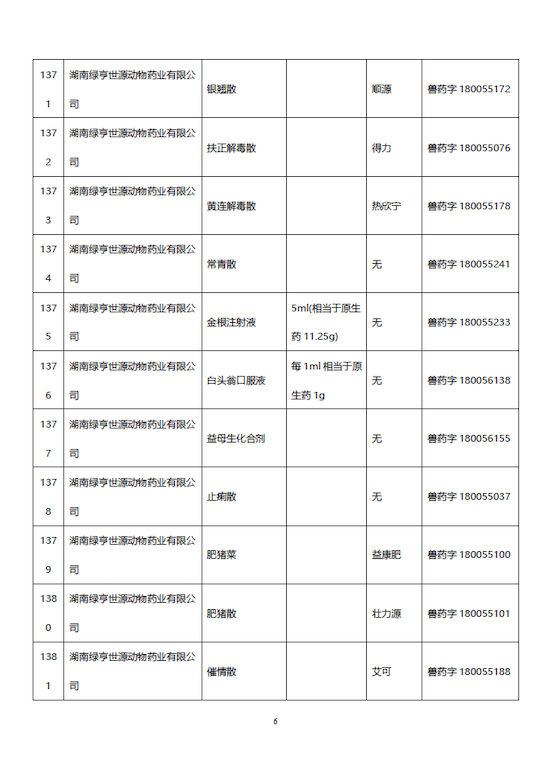 | 1371 | 湖南绿亨世源动物药业有限公司 | 银翘散 |  | 顺源 | 兽药字 180055172 |
|---|---|---|---|---|---|
| 1372 | 湖南绿亨世源动物药业有限公司 | 扶正解毒散 |  | 得力 | 兽药字 180055076 |
| 1373 | 湖南绿亨世源动物药业有限公司 | 黄连解毒散 |  | 热欣宁 | 兽药字 180055178 |
| 1374 | 湖南绿亨世源动物药业有限公司 | 常青散 |  | 无 | 兽药字 180055241 |
| 1375 | 湖南绿亨世源动物药业有限公司 | 金根注射液 | 5ml(相当于原生药 11.25g) | 无 | 兽药字 180055233 |
| 1376 | 湖南绿亨世源动物药业有限公司 | 白头翁口服液 | 每 1ml 相当于原生药 1g | 无 | 兽药字 180056138 |
| 1377 | 湖南绿亨世源动物药业有限公司 | 益母生化合剂 |  | 无 | 兽药字 180056155 |
| 1378 | 湖南绿亨世源动物药业有限公司 | 止痢散 |  | 无 | 兽药字 180055037 |
| 1379 | 湖南绿亨世源动物药业有限公司 | 肥猪菜 |  | 益康肥 | 兽药字 180055100 |
| 1380 | 湖南绿亨世源动物药业有限公司 | 肥猪散 |  | 壮力源 | 兽药字 180055101 |
| 1381 | 湖南绿亨世源动物药业有限公司 | 催情散 |  | 艾可 | 兽药字 180055188 |

6